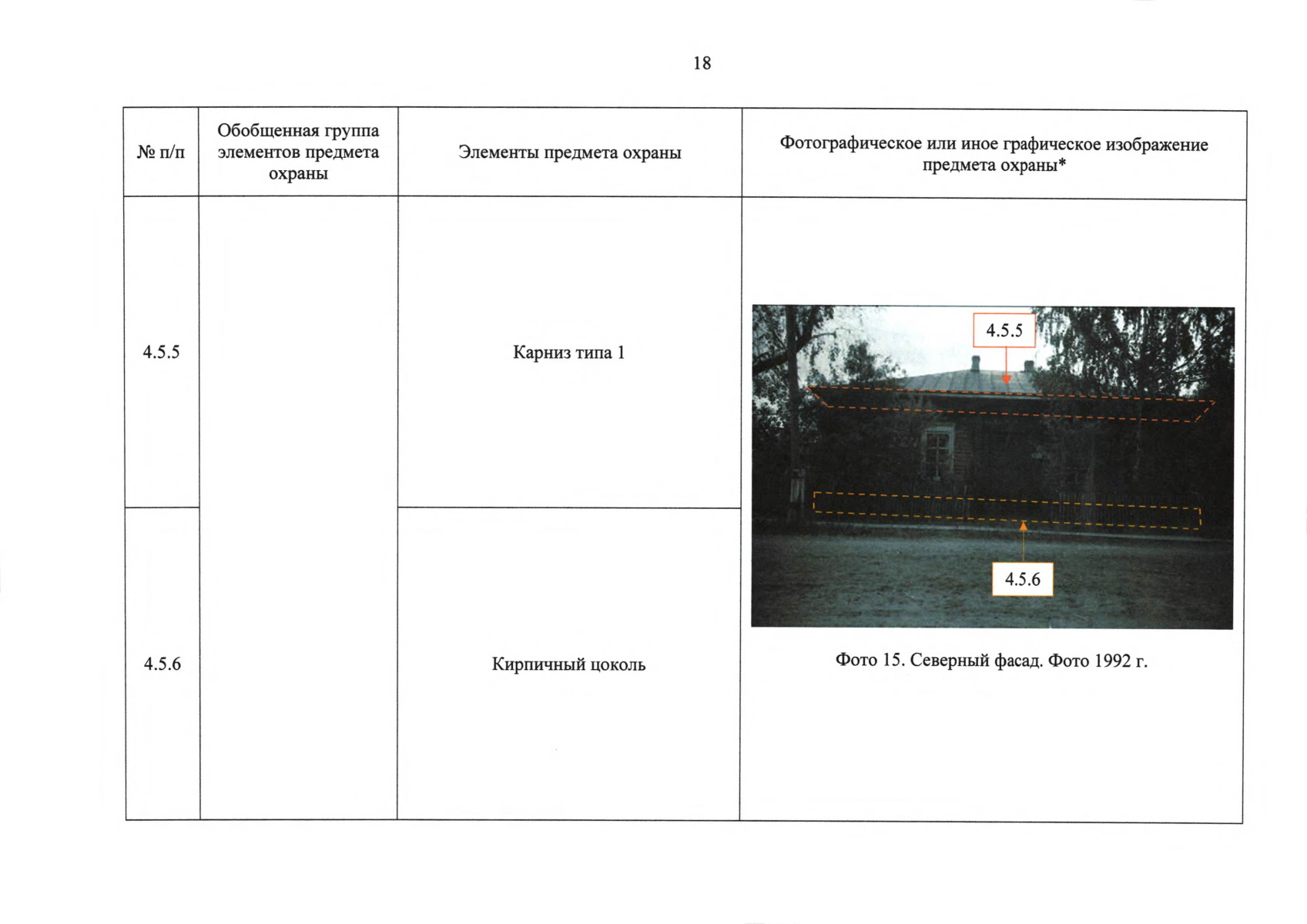 18

| № п/п | Обобщенная группа элементов предмета охраны | Элементы предмета охраны | Фотографическое или иное графическое изображение предмета охраны* |
|---|---|---|---|
| 4.5.5 | | Карниз типа 1 | 4.5.5 4.5.6 Фото 15. Северный фасад. Фото 1992 г. |
| 4.5.6 | | Кирпичный цоколь | |